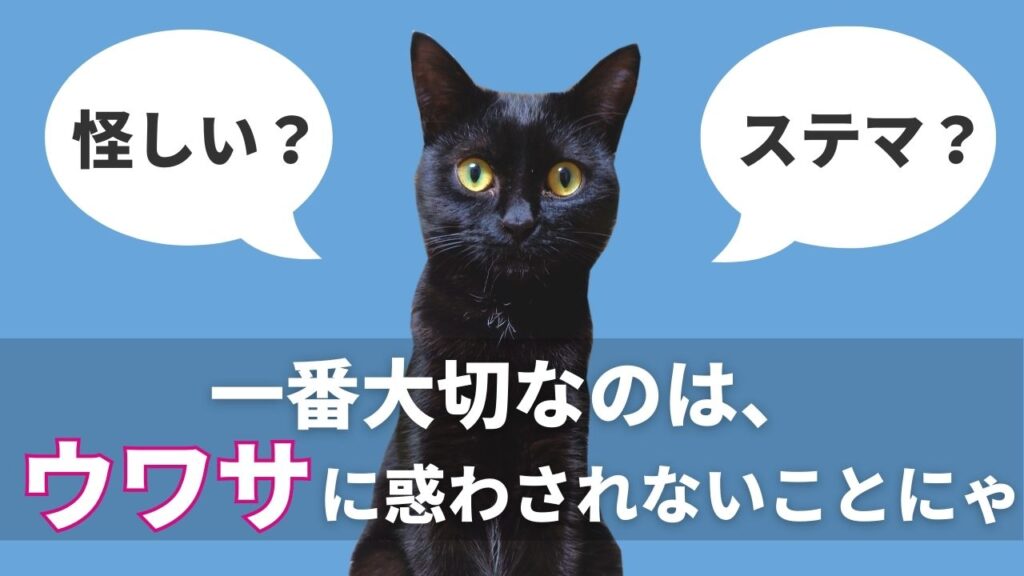 怪しい？

ステマ？

一番大切なのは、
ウワサに惑わされないことにゃ